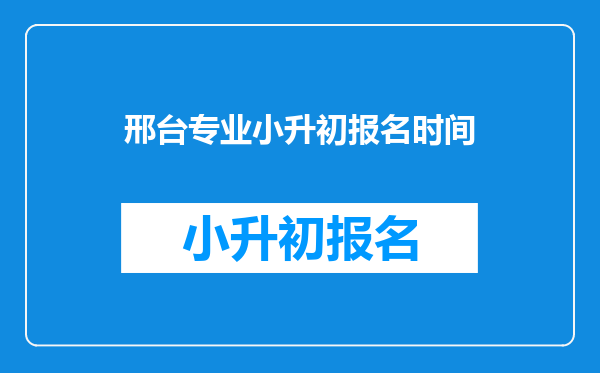 邢台专业小升初报名时间

小升初报名